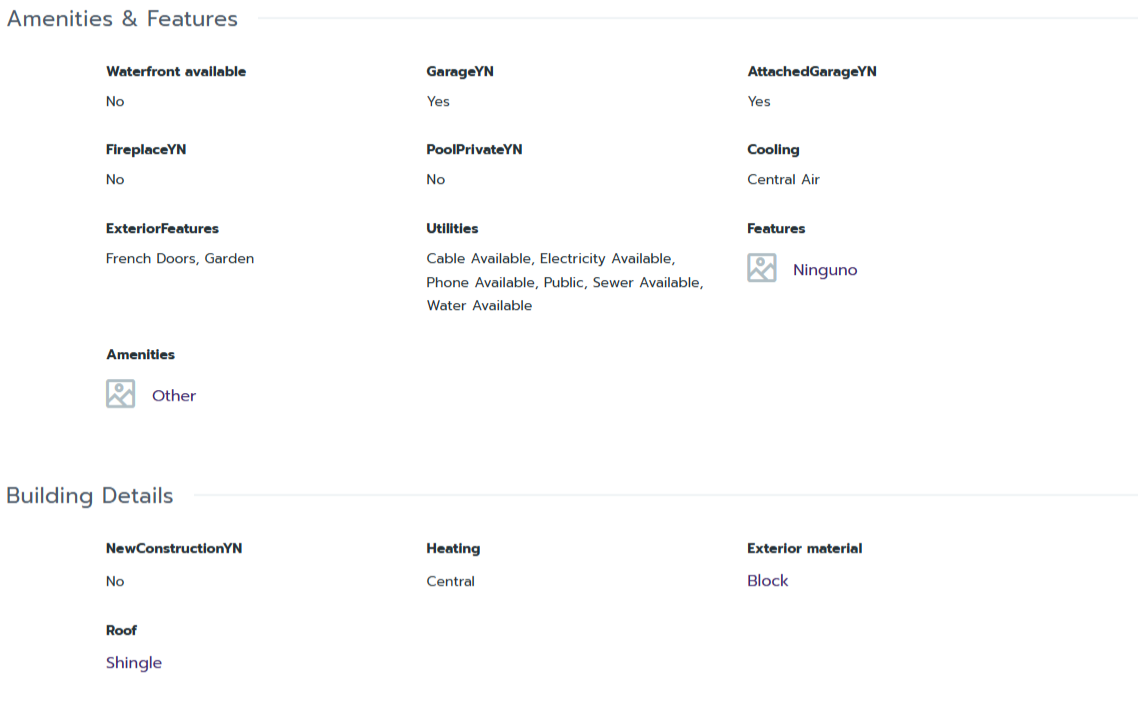 Amenities & Features

Waterfront available
No

GarageYN
Yes

AttachedGarageYN
Yes

FireplaceYN
No

PoolPrivateYN
No

Cooling
Central Air

ExteriorFeatures
French Doors, Garden

Utilities
Cable Available, Electricity Available, Phone Available, Public, Sewer Available, Water Available

Features
Ninguno

Amenities
Other

Building Details

NewConstructionYN
No

Heating
Central

Exterior material
Block

Roof
Shingle